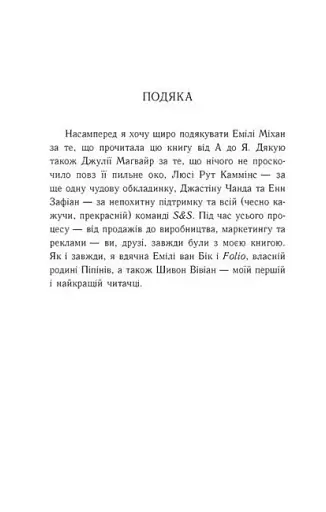 ПОДЯКА

Насамперед я хочу щиро подякувати Емілі Міхан за те, що прочитала цю книгу від А до Я. Дякую також Джулії Магвайр за те, що нічого не проскочило повз її пильне око, Люсі Рут Каммінс — за ще одну чудову обкладинку, Джастіну Чанда та Енн Зафіан — за непохитну підтримку та всій (чесно кажучи, прекрасній) команді S&S. Під час усього процесу — від продажів до виробництва, маркетингу та реклами — ви, друзі, завжди були з моєю книгою. Як і завжди, я вдячна Емілі ван Бік і Folio, власній родині Піпінів, а також Шивон Вівіан — моїй першій і найкращій читачці.